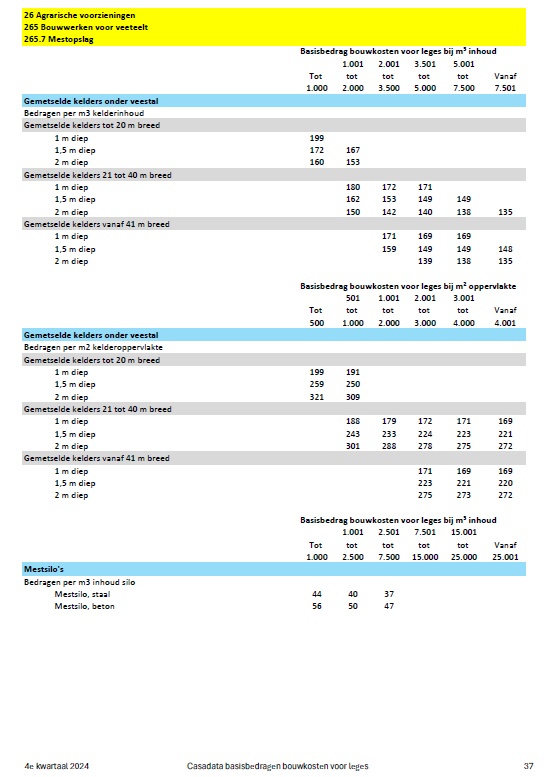 26 Agrarische voorzieningen
265 Bouwwerken voor veeteelt
265.7 Mestopslag

Basisbedrag bouwkosten voor leges bij m³ inhoud

| | Tot 1.000 | 1.001 tot 2.000 | 2.001 tot 3.500 | 3.501 tot 5.000 | 5.001 tot 7.500 | Vanaf 7.501 |
|---|---|---|---|---|---|---|
| **Gemetselde kelders onder veestal** | | | | | | |
| Bedragen per m3 kelderinhoud | | | | | | |
| Gemetselde kelders tot 20 m breed | | | | | | |
| 1 m diep | 199 | | | | | |
| 1,5 m diep | 172 | 167 | | | | |
| 2 m diep | 160 | 153 | | | | |
| Gemetselde kelders 21 tot 40 m breed | | | | | | |
| 1 m diep | | 180 | 172 | 171 | | |
| 1,5 m diep | | 162 | 153 | 149 | 149 | |
| 2 m diep | | 150 | 142 | 140 | 138 | 135 |
| Gemetselde kelders vanaf 41 m breed | | | | | | |
| 1 m diep | | | 171 | 169 | 169 | |
| 1,5 m diep | | | 159 | 149 | 149 | 148 |
| 2 m diep | | | | 139 | 138 | 135 |

Basisbedrag bouwkosten voor leges bij m² oppervlakte

| | Tot 500 | 501 tot 1.000 | 1.001 tot 2.000 | 2.001 tot 3.000 | 3.001 tot 4.000 | Vanaf 4.001 |
|---|---|---|---|---|---|---|
| **Gemetselde kelders onder veestal** | | | | | | |
| Bedragen per m2 kelderoppervlakte | | | | | | |
| Gemetselde kelders tot 20 m breed | | | | | | |
| 1 m diep | 199 | 191 | | | | |
| 1,5 m diep | 259 | 250 | | | | |
| 2 m diep | 321 | 309 | | | | |
| Gemetselde kelders 21 tot 40 m breed | | | | | | |
| 1 m diep | | 188 | 179 | 172 | 171 | 169 |
| 1,5 m diep | | 243 | 233 | 224 | 223 | 221 |
| 2 m diep | | 301 | 288 | 278 | 275 | 272 |
| Gemetselde kelders vanaf 41 m breed | | | | | | |
| 1 m diep | | | | 171 | 169 | 169 |
| 1,5 m diep | | | | 223 | 221 | 220 |
| 2 m diep | | | | 275 | 273 | 272 |

Basisbedrag bouwkosten voor leges bij m³ inhoud

| | Tot 1.000 | 1.001 tot 2.500 | 2.501 tot 7.500 | 7.501 tot 15.000 | 15.001 tot 25.000 | Vanaf 25.001 |
|---|---|---|---|---|---|---|
| **Mestsilo's** | | | | | | |
| Bedragen per m3 inhoud silo | | | | | | |
| Mestsilo, staal | 44 | 40 | 37 | | | |
| Mestsilo, beton | 56 | 50 | 47 | | | |

4e kwartaal 2024 Casadata basisbedragen bouwkosten voor leges 37